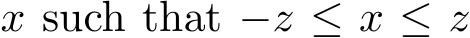 $x$ such that $-z \leq x \leq z$